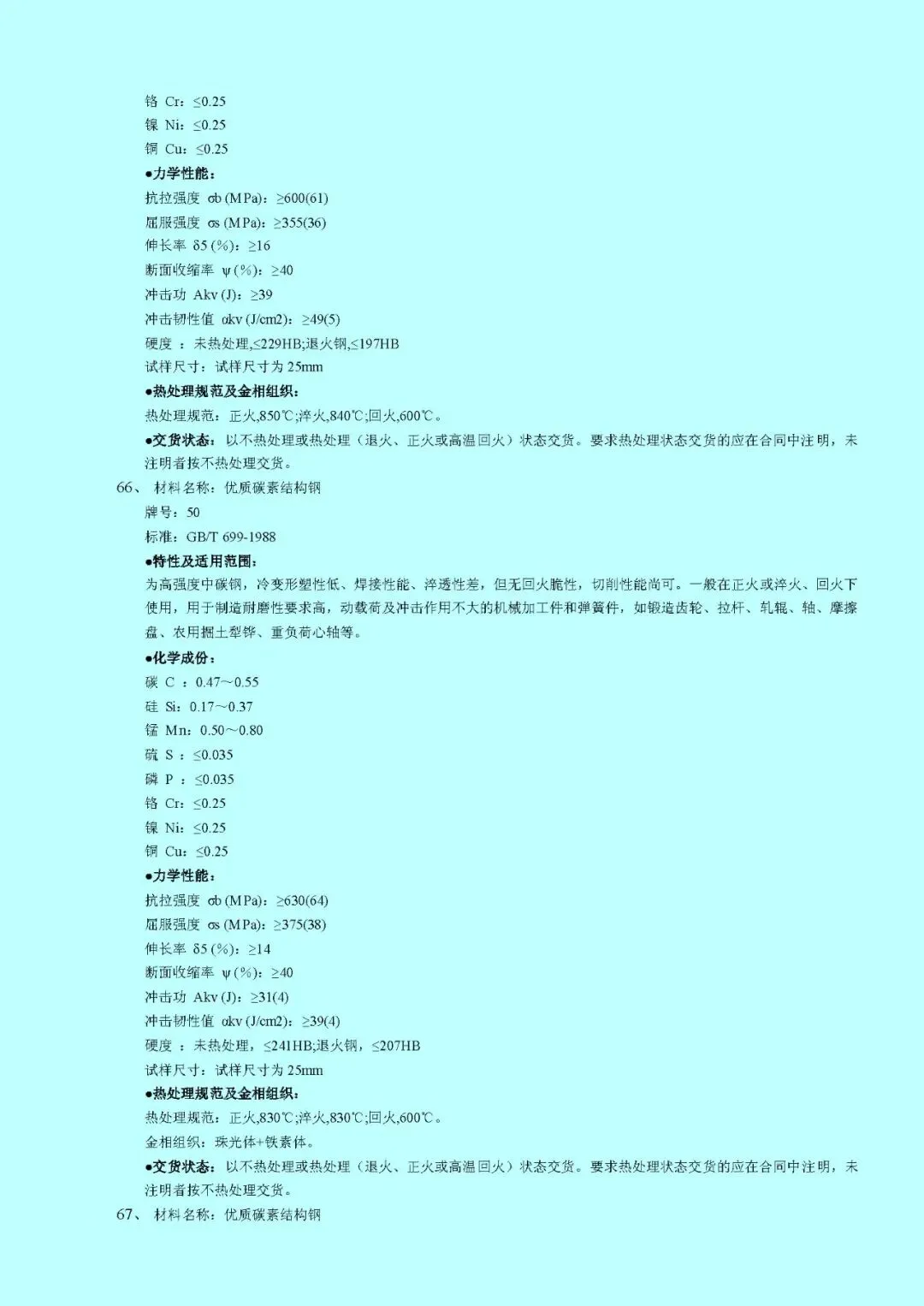 铬 Cr：≤0.25
镍 Ni：≤0.25
铜 Cu：≤0.25
●力学性能：
抗拉强度 σb (MPa)：≥600(61)
屈服强度 σs (MPa)：≥355(36)
伸长率 δ5 (%)：≥16
断面收缩率 ψ (%)：≥40
冲击功 Akv (J)：≥39
冲击韧性值 αkv (J/cm2)：≥49(5)
硬度 ：未热处理,≤229HB;退火钢,≤197HB
试样尺寸：试样尺寸为 25mm
●热处理规范及金相组织：
热处理规范：正火,850℃;淬火,840℃;回火,600℃。
●交货状态：以不热处理或热处理（退火、正火或高温回火）状态交货。要求热处理状态交货的应在合同中注明，未注明者按不热处理交货。
66、 材料名称：优质碳素结构钢
牌号：50
标准：GB/T 699-1988
●特性及适用范围：
为高强度中碳钢，冷变形塑性低、焊接性能、淬透性差，但无回火脆性，切削性能尚可。一般在正火或淬火、回火下使用，用于制造耐磨性要求高，动载荷及冲击作用不大的机械加工件和弹簧件，如锻造齿轮、拉杆、轧辊、轴、摩擦盘、农用掘土犁铧、重负荷心轴等。
●化学成份：
碳 C ：0.47～0.55
硅 Si：0.17～0.37
锰 Mn：0.50～0.80
硫 S ：≤0.035
磷 P ：≤0.035
铬 Cr：≤0.25
镍 Ni：≤0.25
铜 Cu：≤0.25
●力学性能：
抗拉强度 σb (MPa)：≥630(64)
屈服强度 σs (MPa)：≥375(38)
伸长率 δ5 (%)：≥14
断面收缩率 ψ (%)：≥40
冲击功 Akv (J)：≥31(4)
冲击韧性值 αkv (J/cm2)：≥39(4)
硬度 ：未热处理，≤241HB;退火钢，≤207HB
试样尺寸：试样尺寸为 25mm
●热处理规范及金相组织：
热处理规范：正火,830℃;淬火,830℃;回火,600℃。
金相组织：珠光体+铁素体。
●交货状态：以不热处理或热处理（退火、正火或高温回火）状态交货。要求热处理状态交货的应在合同中注明，未注明者按不热处理交货。
67、 材料名称：优质碳素结构钢